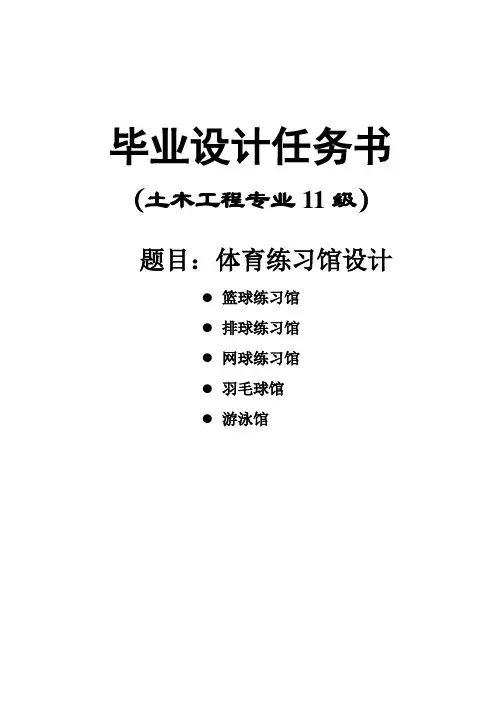 毕业设计任务书

(土木工程专业11级)

题目：体育练习馆设计

• 篮球练习馆
• 排球练习馆
• 网球练习馆
• 羽毛球馆
• 游泳馆